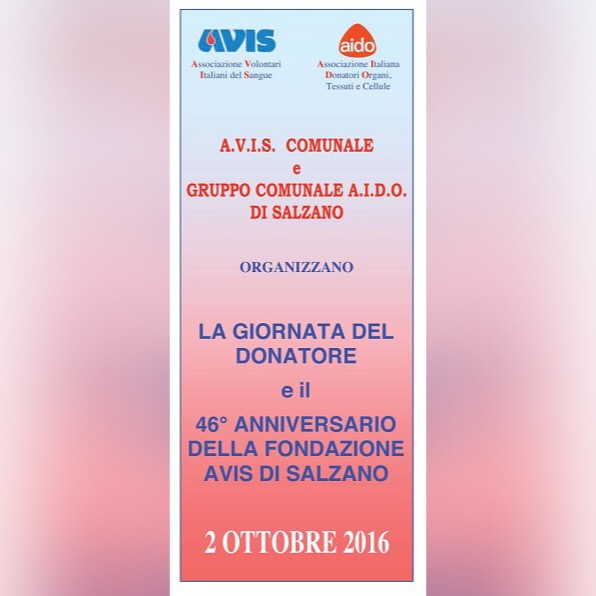 AVIS
Associazione Volontari
Italiani del Sangue

aido
Associazione Italiana
Donatori Organi,
Tessuti e Cellule

A.V.I.S. COMUNALE
e
GRUPPO COMUNALE A.I.D.O.
DI SALZANO

ORGANIZZANO

LA GIORNATA DEL
DONATORE
e il
46° ANNIVERSARIO
DELLA FONDAZIONE
AVIS DI SALZANO

2 OTTOBRE 2016